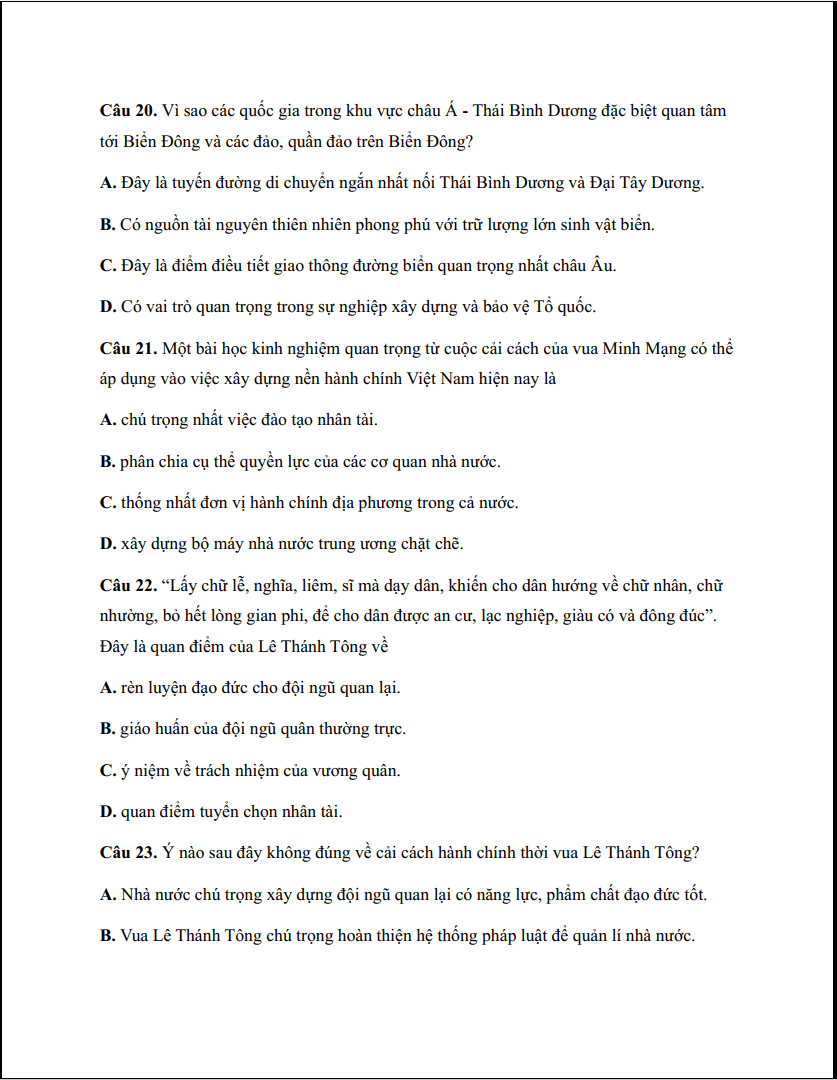 Câu 20. Vì sao các quốc gia trong khu vực châu Á - Thái Bình Dương đặc biệt quan tâm tới Biển Đông và các đảo, quần đảo trên Biển Đông?

A. Đây là tuyến đường di chuyển ngắn nhất nối Thái Bình Dương và Đại Tây Dương.

B. Có nguồn tài nguyên thiên nhiên phong phú với trữ lượng lớn sinh vật biển.

C. Đây là điểm điều tiết giao thông đường biển quan trọng nhất châu Âu.

D. Có vai trò quan trọng trong sự nghiệp xây dựng và bảo vệ Tổ quốc.

Câu 21. Một bài học kinh nghiệm quan trọng từ cuộc cải cách của vua Minh Mạng có thể áp dụng vào việc xây dựng nền hành chính Việt Nam hiện nay là

A. chú trọng nhất việc đào tạo nhân tài.

B. phân chia cụ thể quyền lực của các cơ quan nhà nước.

C. thống nhất đơn vị hành chính địa phương trong cả nước.

D. xây dựng bộ máy nhà nước trung ương chặt chẽ.

Câu 22. "Lấy chữ lễ, nghĩa, liêm, sĩ mà dạy dân, khiến cho dân hướng về chữ nhân, chữ nhường, bỏ hết lòng gian phi, để cho dân được an cư, lạc nghiệp, giàu có và đông đúc". Đây là quan điểm của Lê Thánh Tông về

A. rèn luyện đạo đức cho đội ngũ quan lại.

B. giáo huấn của đội ngũ quân thường trực.

C. ý niệm về trách nhiệm của vương quân.

D. quan điểm tuyển chọn nhân tài.

Câu 23. Ý nào sau đây không đúng về cải cách hành chính thời vua Lê Thánh Tông?

A. Nhà nước chú trọng xây dựng đội ngũ quan lại có năng lực, phẩm chất đạo đức tốt.

B. Vua Lê Thánh Tông chú trọng hoàn thiện hệ thống pháp luật để quản lí nhà nước.